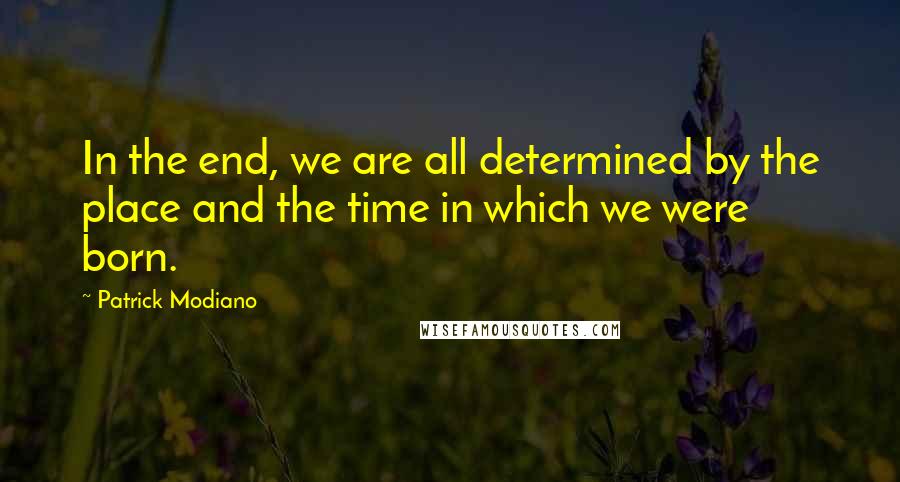 In the end, we are all determined by the place and the time in which we were born.

~ Patrick Modiano

WISEFAMOUSQUOTES.COM